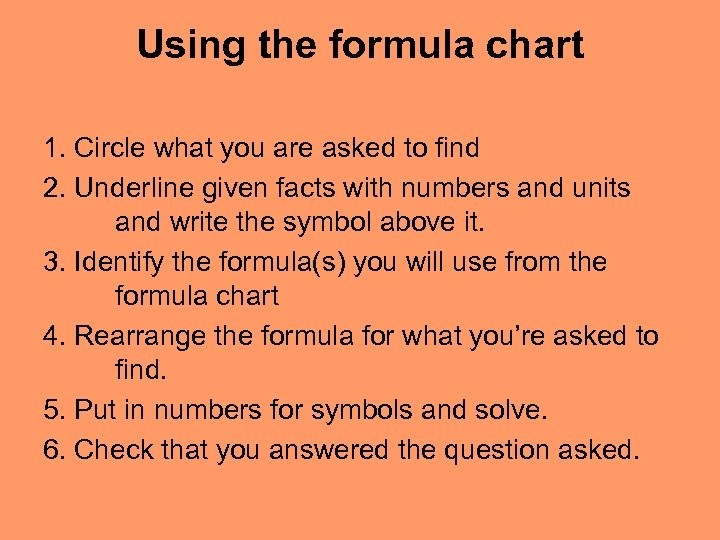 Using the formula chart

1. Circle what you are asked to find
2. Underline given facts with numbers and units and write the symbol above it.
3. Identify the formula(s) you will use from the formula chart
4. Rearrange the formula for what you’re asked to find.
5. Put in numbers for symbols and solve.
6. Check that you answered the question asked.